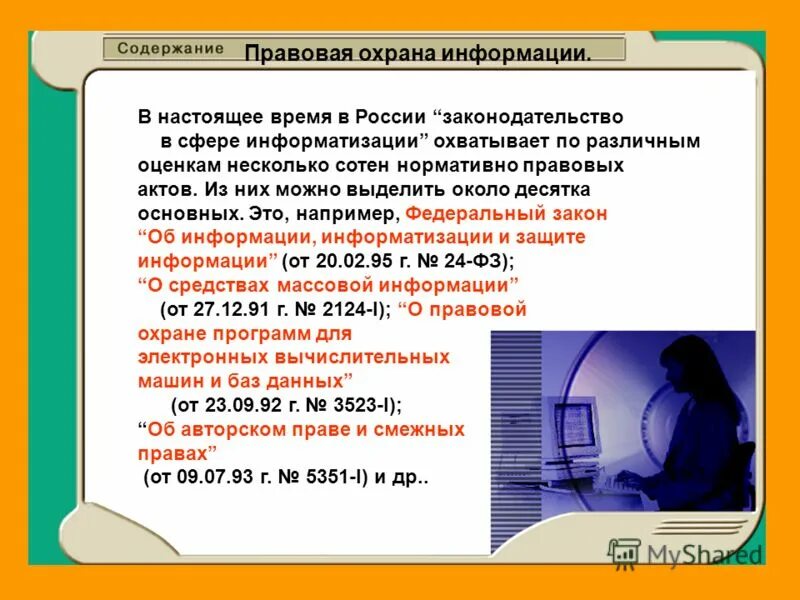 Содержание

Правовая охрана информации.

В настоящее время в России “законодательство в сфере информатизации” охватывает по различным оценкам несколько сотен нормативно правовых актов. Из них можно выделить около десятка основных. Это, например, Федеральный закон “Об информации, информатизации и защите информации” (от 20.02.95 г. № 24-ФЗ); “О средствах массовой информации” (от 27.12.91 г. № 2124-I); “О правовой охране программ для электронных вычислительных машин и баз данных” (от 23.09.92 г. № 3523-I); “Об авторском праве и смежных правах” (от 09.07.93 г. № 5351-I) и др..

MyShared